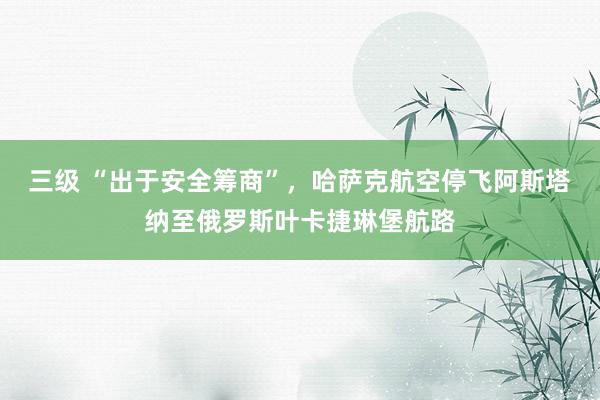 三级“出于安全筹商”，哈萨克航空停飞阿斯塔纳至俄罗斯叶卡捷琳堡航路